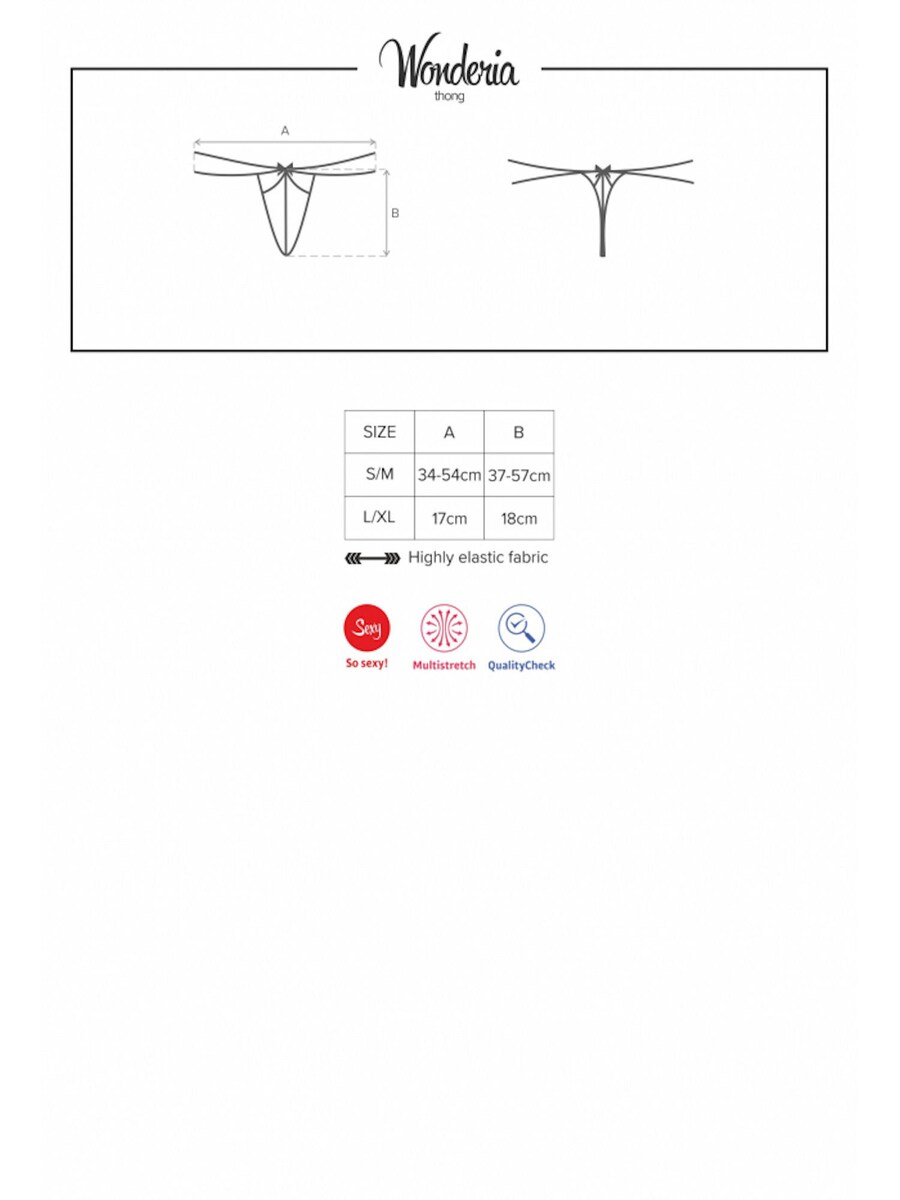 Wonderia
thong

A

B

| SIZE | A | B |
|---|---|---|
| S/M | 34-54cm | 37-57cm |
| L/XL | 17cm | 18cm |

Highly elastic fabric

Sexy
So sexy!

Multistretch

QualityCheck